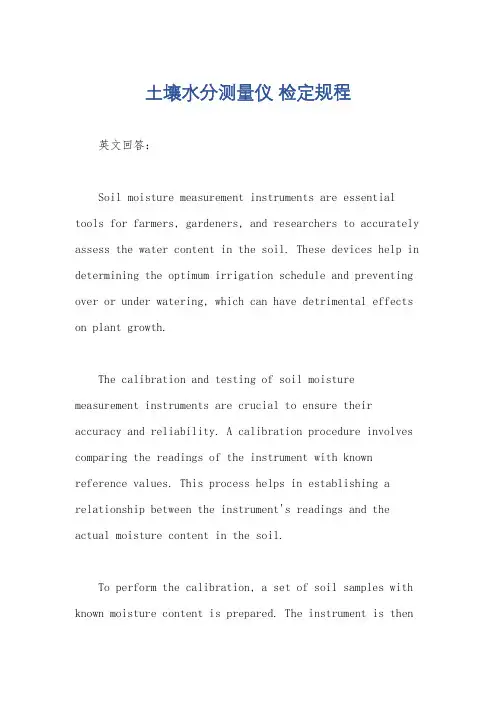 土壤水分测量仪 检定规程

英文回答：

Soil moisture measurement instruments are essential tools for farmers, gardeners, and researchers to accurately assess the water content in the soil. These devices help in determining the optimum irrigation schedule and preventing over or under watering, which can have detrimental effects on plant growth.

The calibration and testing of soil moisture measurement instruments are crucial to ensure their accuracy and reliability. A calibration procedure involves comparing the readings of the instrument with known reference values. This process helps in establishing a relationship between the instrument's readings and the actual moisture content in the soil.

To perform the calibration, a set of soil samples with known moisture content is prepared. The instrument is then